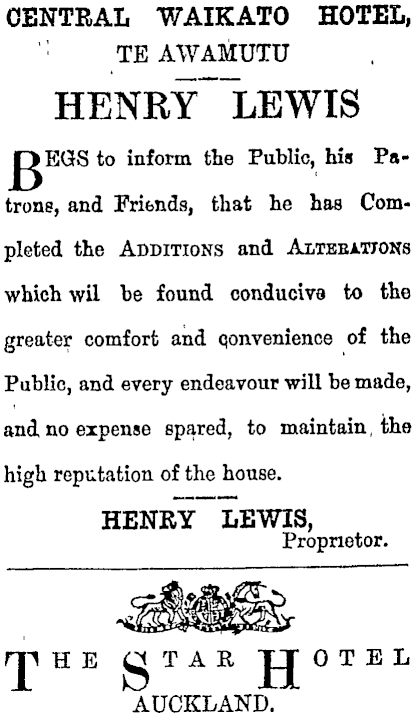 CENTRAL WAIKATO HOTEL, TE AWAMUTU

HENRY LEWIS

BEGS to inform the Public, his Patrons, and Friends, that he has Completed the ADDITIONS and ALTERATIONS which wil be found conducive to the greater comfort and convenience of the Public, and every endeavour will be made, and no expense spared, to maintain the high reputation of the house.

HENRY LEWIS,
Proprietor.

THE STAR HOTEL
AUCKLAND.